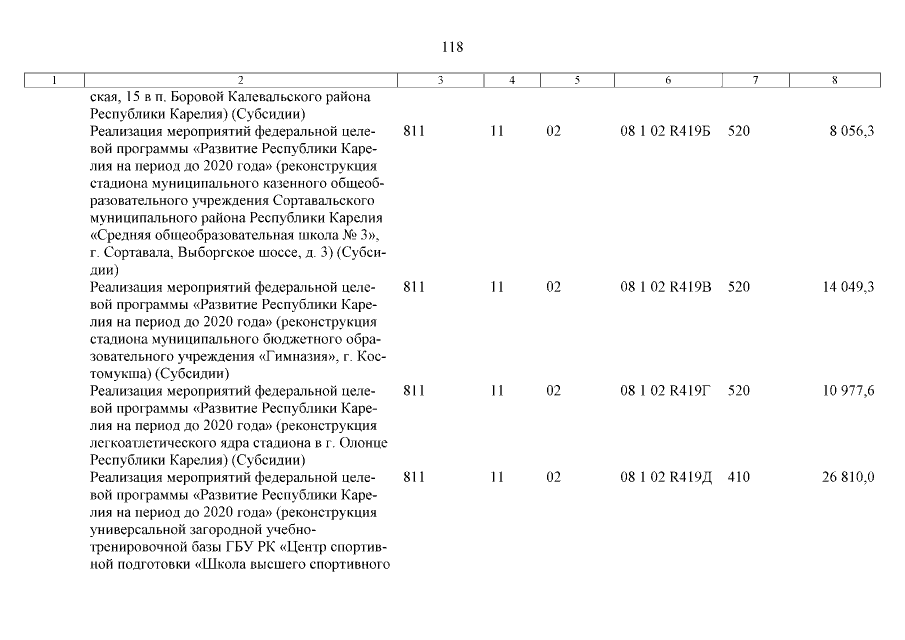 118

| 1 | 2 | 3 | 4 | 5 | 6 | 7 | 8 |
|---|---|---|---|---|---|---|---|
| | ская, 15 в п. Боровой Калевальского района Республики Карелия) (Субсидии) | | | | | | |
| | Реализация мероприятий федеральной целевой программы «Развитие Республики Карелия на период до 2020 года» (реконструкция стадиона муниципального казенного общеобразовательного учреждения Сортавальского муниципального района Республики Карелия «Средняя общеобразовательная школа № 3», г. Сортавала, Выборгское шоссе, д. 3) (Субсидии) | 811 | 11 | 02 | 08 1 02 R419Б | 520 | 8 056,3 |
| | Реализация мероприятий федеральной целевой программы «Развитие Республики Карелия на период до 2020 года» (реконструкция стадиона муниципального бюджетного образовательного учреждения «Гимназия», г. Костомукша) (Субсидии) | 811 | 11 | 02 | 08 1 02 R419В | 520 | 14 049,3 |
| | Реализация мероприятий федеральной целевой программы «Развитие Республики Карелия на период до 2020 года» (реконструкция легкоатлетического ядра стадиона в г. Олонце Республики Карелия) (Субсидии) | 811 | 11 | 02 | 08 1 02 R419Г | 520 | 10 977,6 |
| | Реализация мероприятий федеральной целевой программы «Развитие Республики Карелия на период до 2020 года» (реконструкция универсальной загородной учебно-тренировочной базы ГБУ РК «Центр спортивной подготовки «Школа высшего спортивного | 811 | 11 | 02 | 08 1 02 R419Д | 410 | 26 810,0 |